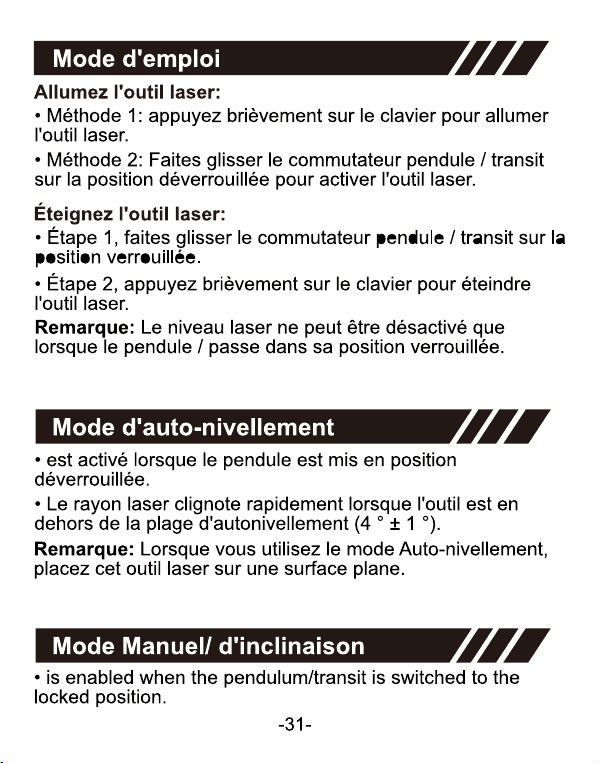 Mode d'emploi

Allumez l'outil laser:

• Méthode 1: appuyez brièvement sur le clavier pour allumer l'outil laser.

• Méthode 2: Faites glisser le commutateur pendule / transit sur la position déverrouillée pour activer l'outil laser.

Éteignez l'outil laser:

• Étape 1, faites glisser le commutateur pendule / transit sur la position verrouillée.

• Étape 2, appuyez brièvement sur le clavier pour éteindre l'outil laser.

Remarque: Le niveau laser ne peut être désactivé que lorsque le pendule / passe dans sa position verrouillée.

Mode d'auto-nivellement

• est activé lorsque le pendule est mis en position déverrouillée.

• Le rayon laser clignote rapidement lorsque l'outil est en dehors de la plage d'autonivellement (4 ° ± 1 °).

Remarque: Lorsque vous utilisez le mode Auto-nivellement, placez cet outil laser sur une surface plane.

Mode Manuel/ d'inclinaison

• is enabled when the pendulum/transit is switched to the locked position.

-31-